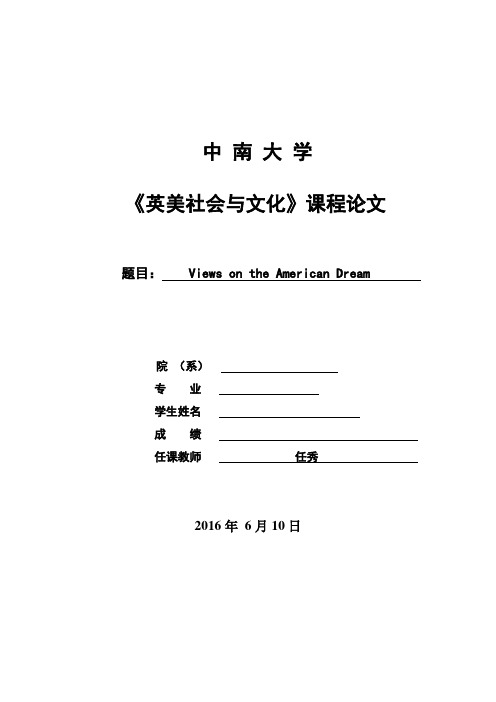 中 南 大 学

《英美社会与文化》课程论文

题目： Views on the American Dream

院 （系）

专 业

学生姓名

成 绩

任课教师 任秀

2016 年 6 月 10 日